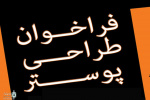 فراخوان
طراحی
پوستر